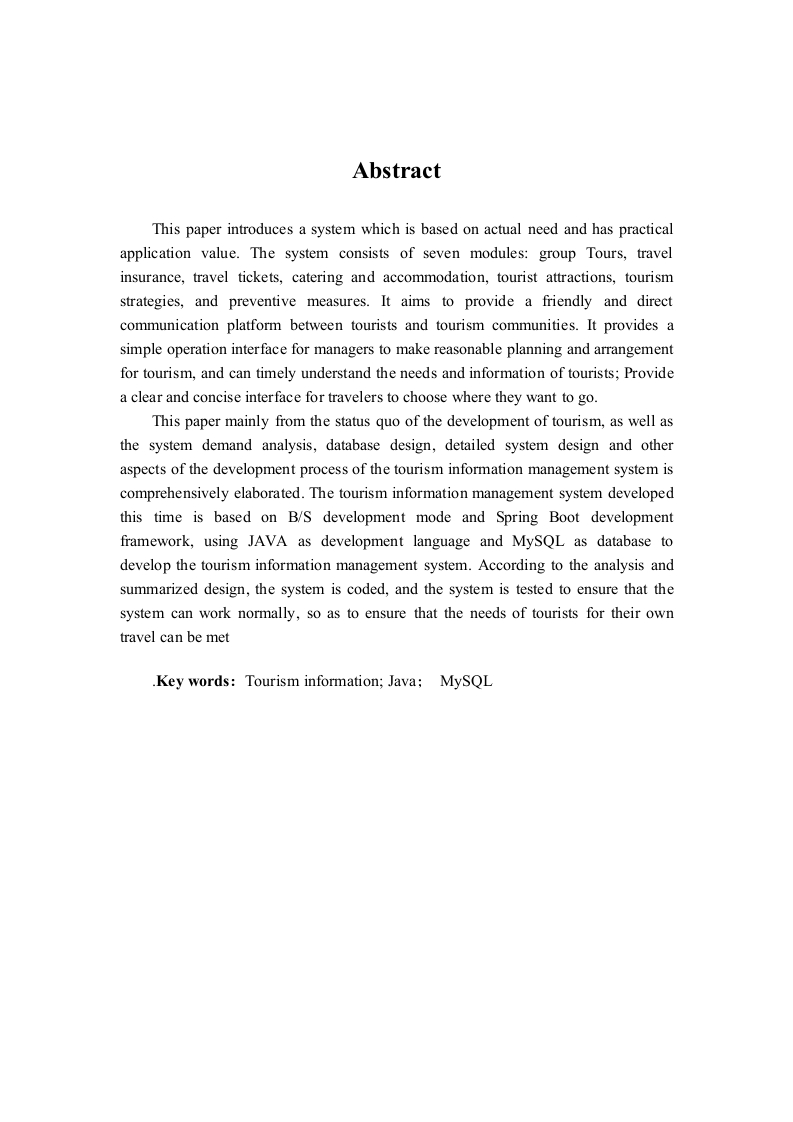 Abstract

This paper introduces a system which is based on actual need and has practical application value. The system consists of seven modules: group Tours, travel insurance, travel tickets, catering and accommodation, tourist attractions, tourism strategies, and preventive measures. It aims to provide a friendly and direct communication platform between tourists and tourism communities. It provides a simple operation interface for managers to make reasonable planning and arrangement for tourism, and can timely understand the needs and information of tourists; Provide a clear and concise interface for travelers to choose where they want to go.

This paper mainly from the status quo of the development of tourism, as well as the system demand analysis, database design, detailed system design and other aspects of the development process of the tourism information management system is comprehensively elaborated. The tourism information management system developed this time is based on B/S development mode and Spring Boot development framework, using JAVA as development language and MySQL as database to develop the tourism information management system. According to the analysis and summarized design, the system is coded, and the system is tested to ensure that the system can work normally, so as to ensure that the needs of tourists for their own travel can be met

.Key words: Tourism information; Java; MySQL